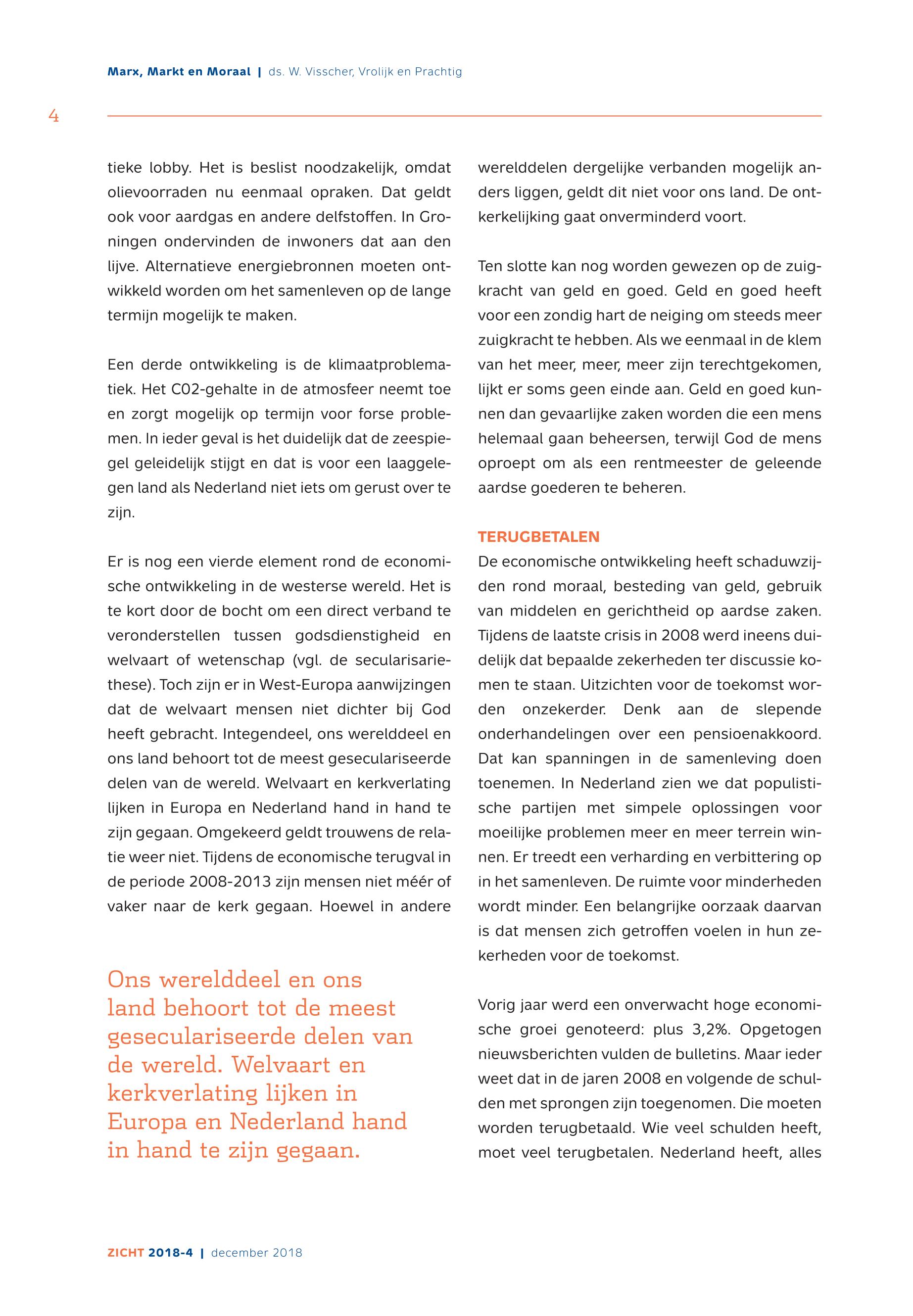 Marx, Markt en Moraal | ds. W. Visscher, Vrolijk en Prachtig

4

tieke lobby. Het is beslist noodzakelijk, omdat olievoorraden nu eenmaal opraken. Dat geldt ook voor aardgas en andere delfstoffen. In Groningen ondervinden de inwoners dat aan den lijve. Alternatieve energiebronnen moeten ontwikkeld worden om het samenleven op de lange termijn mogelijk te maken.

Een derde ontwikkeling is de klimaatproblematiek. Het C02-gehalte in de atmosfeer neemt toe en zorgt mogelijk op termijn voor forse problemen. In ieder geval is het duidelijk dat de zeespiegel geleidelijk stijgt en dat is voor een laaggelegen land als Nederland niet iets om gerust over te zijn.

Er is nog een vierde element rond de economische ontwikkeling in de westerse wereld. Het is te kort door de bocht om een direct verband te veronderstellen tussen godsdienstigheid en welvaart of wetenschap (vgl. de secularisariethese). Toch zijn er in West-Europa aanwijzingen dat de welvaart mensen niet dichter bij God heeft gebracht. Integendeel, ons werelddeel en ons land behoort tot de meest geseculariseerde delen van de wereld. Welvaart en kerkverlating lijken in Europa en Nederland hand in hand te zijn gegaan. Omgekeerd geldt trouwens de relatie weer niet. Tijdens de economische terugval in de periode 2008-2013 zijn mensen niet méér of vaker naar de kerk gegaan. Hoewel in andere

Ons werelddeel en ons land behoort tot de meest geseculariseerde delen van de wereld. Welvaart en kerkverlating lijken in Europa en Nederland hand in hand te zijn gegaan.

werelddelen dergelijke verbanden mogelijk anders liggen, geldt dit niet voor ons land. De ontkerkelijking gaat onverminderd voort.

Ten slotte kan nog worden gewezen op de zuigkracht van geld en goed. Geld en goed heeft voor een zondig hart de neiging om steeds meer zuigkracht te hebben. Als we eenmaal in de klem van het meer, meer, meer zijn terechtgekomen, lijkt er soms geen einde aan. Geld en goed kunnen dan gevaarlijke zaken worden die een mens helemaal gaan beheersen, terwijl God de mens oproept om als een rentmeester de geleende aardse goederen te beheren.

TERUGBETALEN
De economische ontwikkeling heeft schaduwzijden rond moraal, besteding van geld, gebruik van middelen en gerichtheid op aardse zaken. Tijdens de laatste crisis in 2008 werd ineens duidelijk dat bepaalde zekerheden ter discussie komen te staan. Uitzichten voor de toekomst worden onzekerder. Denk aan de slepende onderhandelingen over een pensioenakkoord. Dat kan spanningen in de samenleving doen toenemen. In Nederland zien we dat populistische partijen met simpele oplossingen voor moeilijke problemen meer en meer terrein winnen. Er treedt een verharding en verbittering op in het samenleven. De ruimte voor minderheden wordt minder. Een belangrijke oorzaak daarvan is dat mensen zich getroffen voelen in hun zekerheden voor de toekomst.

Vorig jaar werd een onverwacht hoge economische groei genoteerd: plus 3,2%. Opgetogen nieuwsberichten vulden de bulletins. Maar ieder weet dat in de jaren 2008 en volgende de schulden met sprongen zijn toegenomen. Die moeten worden terugbetaald. Wie veel schulden heeft, moet veel terugbetalen. Nederland heeft, alles

ZICHT 2018-4 | december 2018